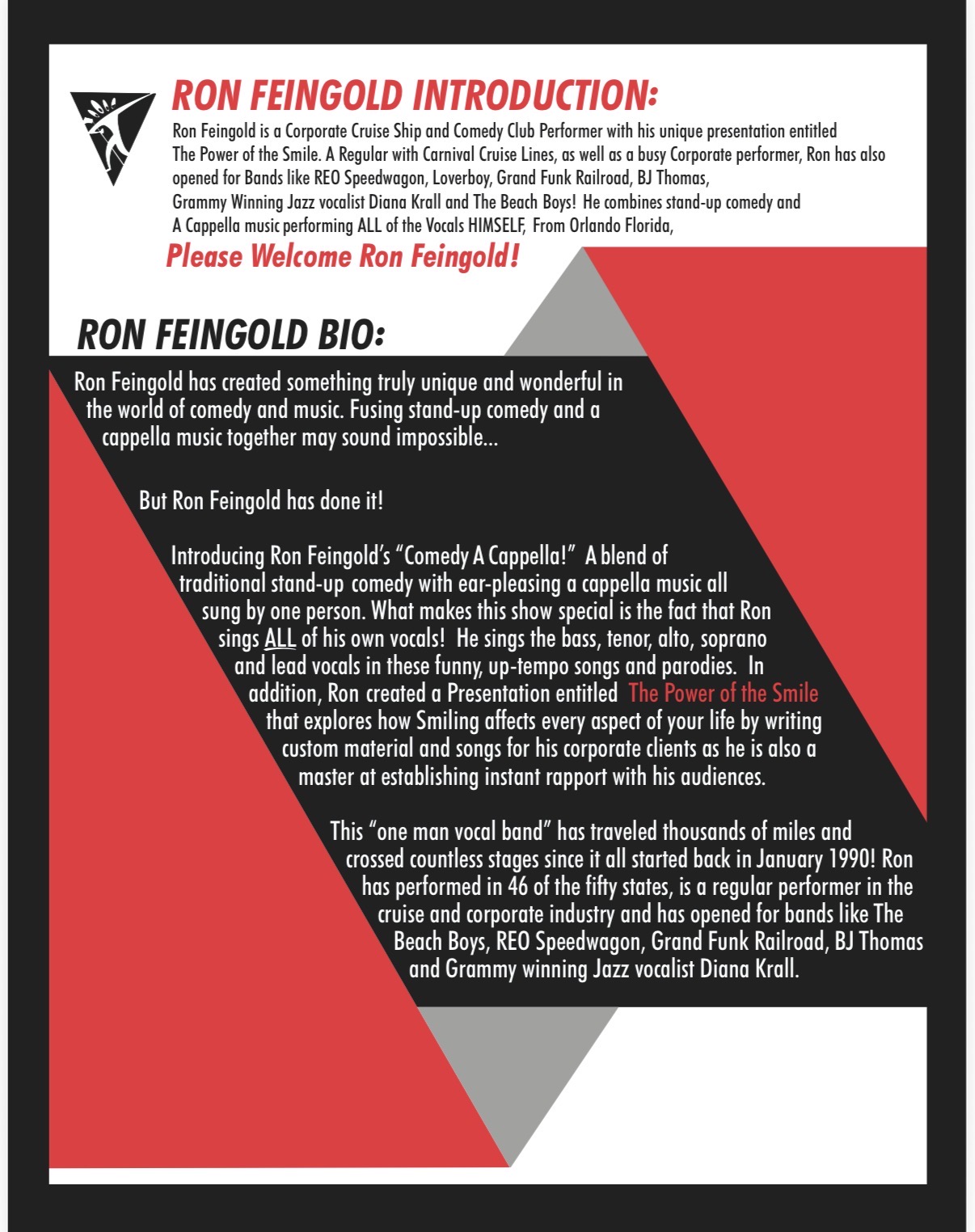 RON FEINGOLD INTRODUCTION:

Ron Feingold is a Corporate Cruise Ship and Comedy Club Performer with his unique presentation entitled The Power of the Smile. A Regular with Carnival Cruise Lines, as well as a busy Corporate performer, Ron has also opened for Bands like REO Speedwagon, Loverboy, Grand Funk Railroad, BJ Thomas, Grammy Winning Jazz vocalist Diana Krall and The Beach Boys! He combines stand-up comedy and A Cappella music performing ALL of the Vocals HIMSELF, From Orlando Florida,

Please Welcome Ron Feingold!

RON FEINGOLD BIO:

Ron Feingold has created something truly unique and wonderful in the world of comedy and music. Fusing stand-up comedy and a cappella music together may sound impossible...

But Ron Feingold has done it!

Introducing Ron Feingold's "Comedy A Cappella!" A blend of traditional stand-up comedy with ear-pleasing a cappella music all sung by one person. What makes this show special is the fact that Ron sings ALL of his own vocals! He sings the bass, tenor, alto, soprano and lead vocals in these funny, up-tempo songs and parodies. In addition, Ron created a Presentation entitled The Power of the Smile that explores how Smiling affects every aspect of your life by writing custom material and songs for his corporate clients as he is also a master at establishing instant rapport with his audiences.

This "one man vocal band" has traveled thousands of miles and crossed countless stages since it all started back in January 1990! Ron has performed in 46 of the fifty states, is a regular performer in the cruise and corporate industry and has opened for bands like The Beach Boys, REO Speedwagon, Grand Funk Railroad, BJ Thomas and Grammy winning Jazz vocalist Diana Krall.